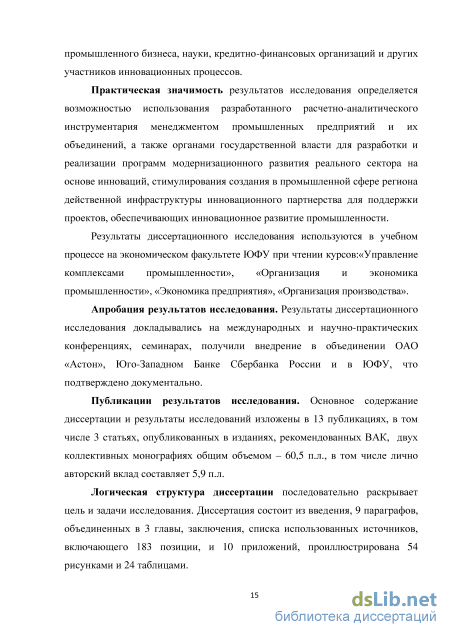 промышленного бизнеса, науки, кредитно-финансовых организаций и других участников инновационных процессов.

Практическая значимость результатов исследования определяется возможностью использования разработанного расчетно-аналитического инструментария менеджментом промышленных предприятий и их объединений, а также органами государственной власти для разработки и реализации программ модернизационного развития реального сектора на основе инноваций, стимулирования создания в промышленной сфере региона действенной инфраструктуры инновационного партнерства для поддержки проектов, обеспечивающих инновационное развитие промышленности.

Результаты диссертационного исследования используются в учебном процессе на экономическом факультете ЮФУ при чтении курсов:«Управление комплексами промышленности», «Организация и экономика промышленности», «Экономика предприятия», «Организация производства».

Апробация результатов исследования. Результаты диссертационного исследования докладывались на международных и научно-практических конференциях, семинарах, получили внедрение в объединении ОАО «Астон», Юго-Западном Банке Сбербанка России и в ЮФУ, что подтверждено документально.

Публикации результатов исследования. Основное содержание диссертации и результаты исследований изложены в 13 публикациях, в том числе 3 статьях, опубликованных в изданиях, рекомендованных ВАК, двух коллективных монографиях общим объемом – 60,5 п.л., в том числе лично авторский вклад составляет 5,9 п.л.

Логическая структура диссертации последовательно раскрывает цель и задачи исследования. Диссертация состоит из введения, 9 параграфов, объединенных в 3 главы, заключения, списка использованных источников, включающего 183 позиции, и 10 приложений, проиллюстрирована 54 рисунками и 24 таблицами.

15

dsLib.net
библиотека диссертаций